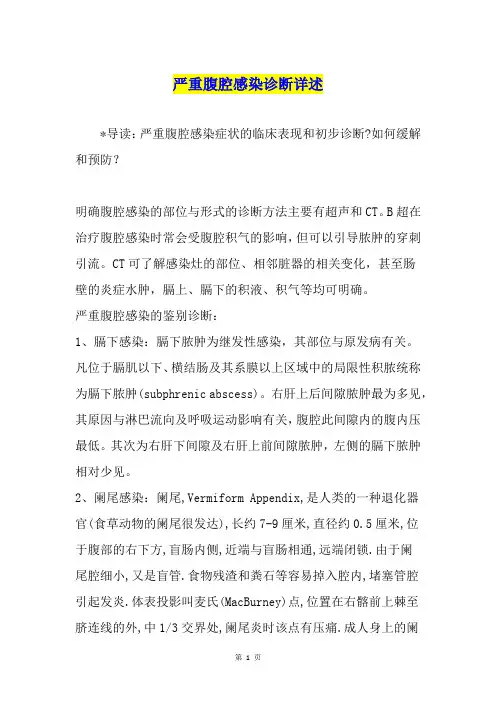 严重腹腔感染诊断详述

*导读：严重腹腔感染症状的临床表现和初步诊断?如何缓解和预防？

明确腹腔感染的部位与形式的诊断方法主要有超声和CT。B超在治疗腹腔感染时常会受腹腔积气的影响，但可以引导脓肿的穿刺引流。CT可了解感染灶的部位、相邻脏器的相关变化，甚至肠壁的炎症水肿，膈上、膈下的积液、积气等均可明确。

严重腹腔感染的鉴别诊断：

1、膈下感染：膈下脓肿为继发性感染，其部位与原发病有关。凡位于膈肌以下、横结肠及其系膜以上区域中的局限性积脓统称为膈下脓肿(subphrenic abscess)。右肝上后间隙脓肿最为多见，其原因与淋巴流向及呼吸运动影响有关，腹腔此间隙内的腹内压最低。其次为右肝下间隙及右肝上前间隙脓肿，左侧的膈下脓肿相对少见。

2、阑尾感染：阑尾,Vermiform Appendix,是人类的一种退化器官(食草动物的阑尾很发达),长约7-9厘米,直径约0.5厘米,位于腹部的右下方,盲肠内侧,近端与盲肠相通,远端闭锁.由于阑尾腔细小,又是盲管.食物残渣和粪石等容易掉入腔内,堵塞管腔引起发炎.体表投影叫麦氏(MacBurney)点,位置在右髂前上棘至脐连线的外,中1/3交界处,阑尾炎时该点有压痛.成人身上的阑

第 1 页